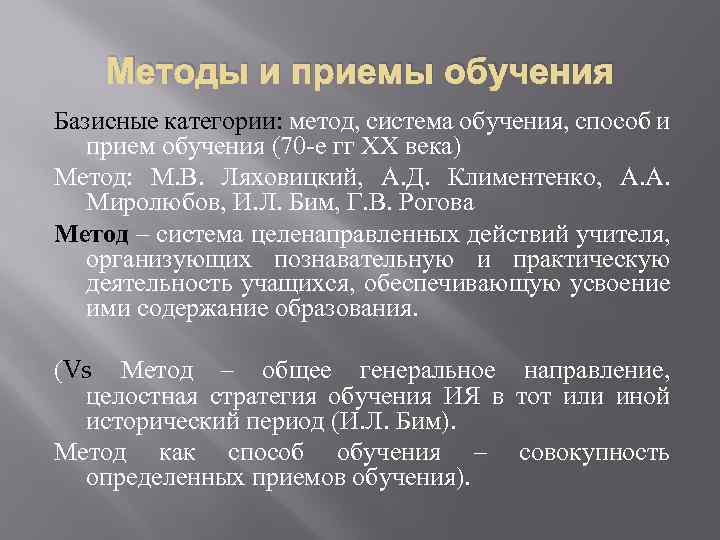 Методы и приемы обучения

Базисные категории: метод, система обучения, способ и прием обучения (70-е гг XX века)

Метод: М.В. Ляховицкий, А.Д. Климентенко, А.А. Миролюбов, И.Л. Бим, Г.В. Рогова

Метод – система целенаправленных действий учителя, организующих познавательную и практическую деятельность учащихся, обеспечивающую усвоение ими содержание образования.

(Vs Метод – общее генеральное направление, целостная стратегия обучения ИЯ в тот или иной исторический период (И.Л. Бим).

Метод как способ обучения – совокупность определенных приемов обучения).